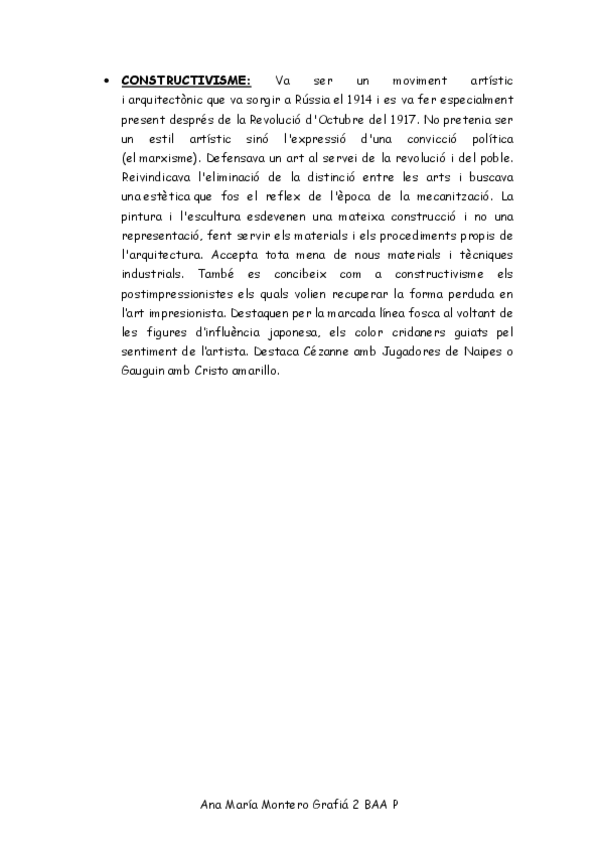 • CONSTRUCTIVISME: Va ser un moviment artístic i arquitectònic que va sorgir a Rússia el 1914 i es va fer especialment present després de la Revolució d'Octubre del 1917. No pretenia ser un estil artístic sinó l'expressió d'una convicció política (el marxisme). Defensava un art al servei de la revolució i del poble. Reivindicava l'eliminació de la distinció entre les arts i buscava una estètica que fos el reflex de l'època de la mecanització. La pintura i l'escultura esdevenen una mateixa construcció i no una representació, fent servir els materials i els procediments propis de l'arquitectura. Accepta tota mena de nous materials i tècniques industrials. També es concibeix com a constructivisme els postimpressionistes els quals volien recuperar la forma perduda en l'art impresionista. Destaquen per la marcada línea fosca al voltant de les figures d'influència japonesa, els color cridaners guiats pel sentiment de l'artista. Destaca Cézanne amb Jugadores de Naipes o Gauguin amb Cristo amarillo.

Ana María Montero Grafiá 2 BAA P